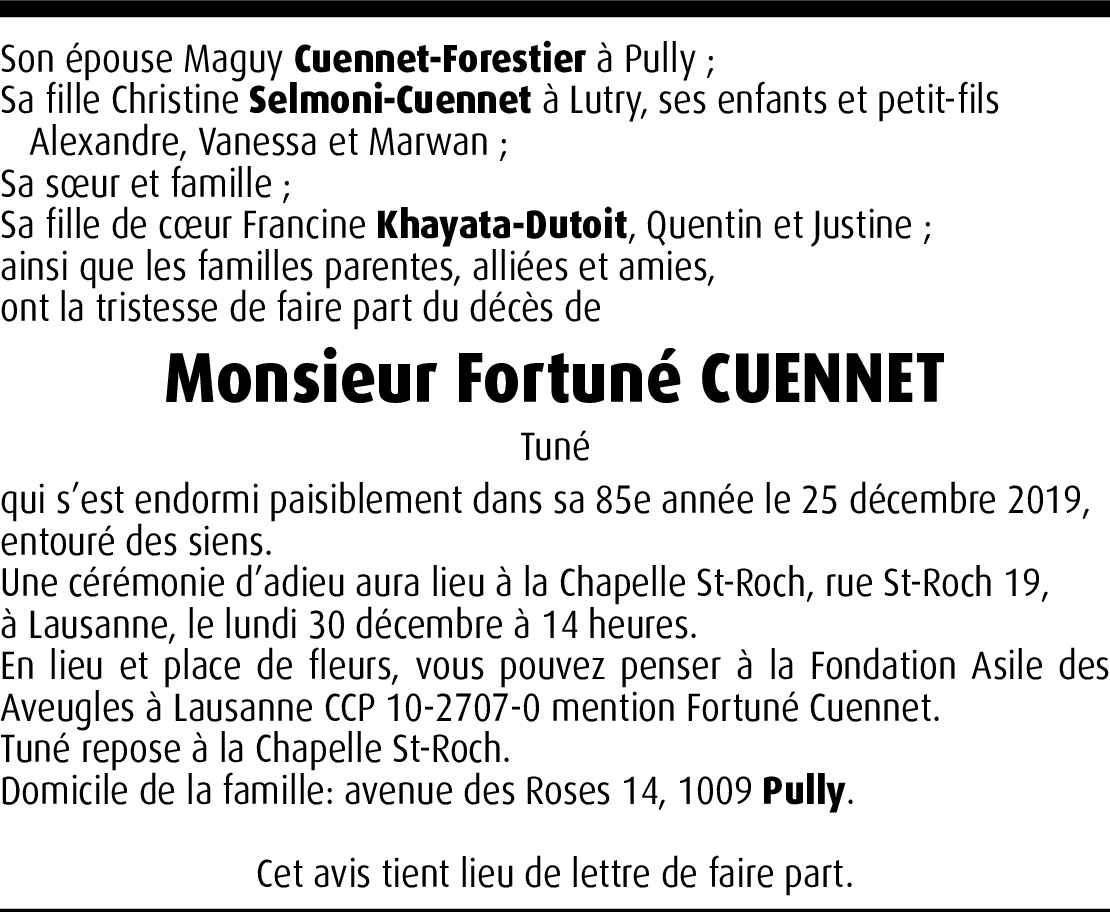 Son épouse Maguy Cuennet-Forestier à Pully ;
Sa fille Christine Selmoni-Cuennet à Lutry, ses enfants et petit-fils Alexandre, Vanessa et Marwan ;
Sa sœur et famille ;
Sa fille de cœur Francine Khayata-Dutoit, Quentin et Justine ;
ainsi que les familles parentes, alliées et amies,
ont la tristesse de faire part du décès de

Monsieur Fortuné CUENNET

Tuné

qui s'est endormi paisiblement dans sa 85e année le 25 décembre 2019, entouré des siens.
Une cérémonie d'adieu aura lieu à la Chapelle St-Roch, rue St-Roch 19, à Lausanne, le lundi 30 décembre à 14 heures.
En lieu et place de fleurs, vous pouvez penser à la Fondation Asile des Aveugles à Lausanne CCP 10-2707-0 mention Fortuné Cuennet.
Tuné repose à la Chapelle St-Roch.
Domicile de la famille: avenue des Roses 14, 1009 Pully.

Cet avis tient lieu de lettre de faire part.